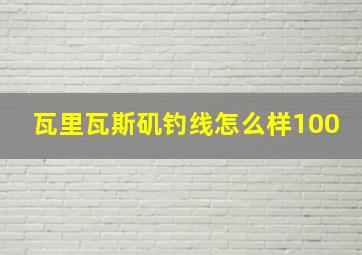 瓦里瓦斯矶钓线怎么样100